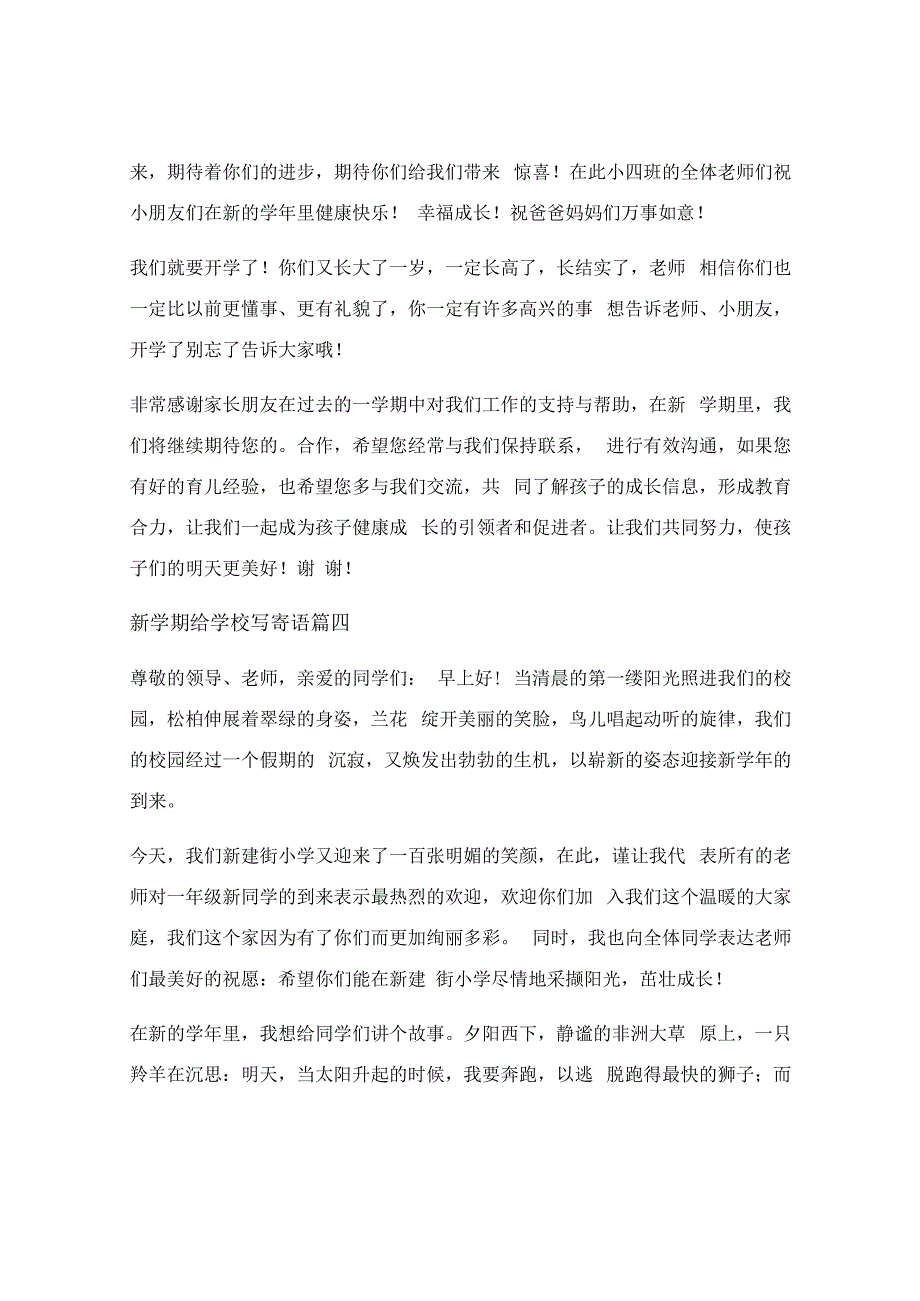 来，期待着你们的进步，期待你们给我们带来 惊喜！在此小四班的全体老师们祝小朋友们在新的学年里健康快乐！ 幸福成长！祝爸爸妈妈们万事如意！

我们就要开学了！你们又长大了一岁，一定长高了，长结实了，老师 相信你们也一定比以前更懂事、更有礼貌了，你一定有许多高兴的事 想告诉老师、小朋友，开学了别忘了告诉大家哦！

非常感谢家长朋友在过去的一学期中对我们工作的支持与帮助，在新 学期里，我们将继续期待您的。合作，希望您经常与我们保持联系， 进行有效沟通，如果您有好的育儿经验，也希望您多与我们交流，共 同了解孩子的成长信息，形成教育合力，让我们一起成为孩子健康成 长的引领者和促进者。让我们共同努力，使孩子们的明天更美好！谢 谢！

新学期给学校写寄语篇四

尊敬的领导、老师，亲爱的同学们： 早上好！当清晨的第一缕阳光照进我们的校园，松柏伸展着翠绿的身姿，兰花 绽开美丽的笑脸，鸟儿唱起动听的旋律，我们的校园经过一个假期的 沉寂，又焕发出勃勃的生机，以崭新的姿态迎接新学年的到来。

今天，我们新建街小学又迎来了一百张明媚的笑颜，在此，谨让我代 表所有的老师对一年级新同学的到来表示最热烈的欢迎，欢迎你们加 入我们这个温暖的大家庭，我们这个家因为有了你们而更加绚丽多彩。 同时，我也向全体同学表达老师们最美好的祝愿：希望你们能在新建 街小学尽情地采撷阳光，茁壮成长！

在新的学年里，我想给同学们讲个故事。夕阳西下，静谧的非洲大草 原上，一只羚羊在沉思：明天，当太阳升起的时候，我要奔跑，以逃 脱跑得最快的狮子；而